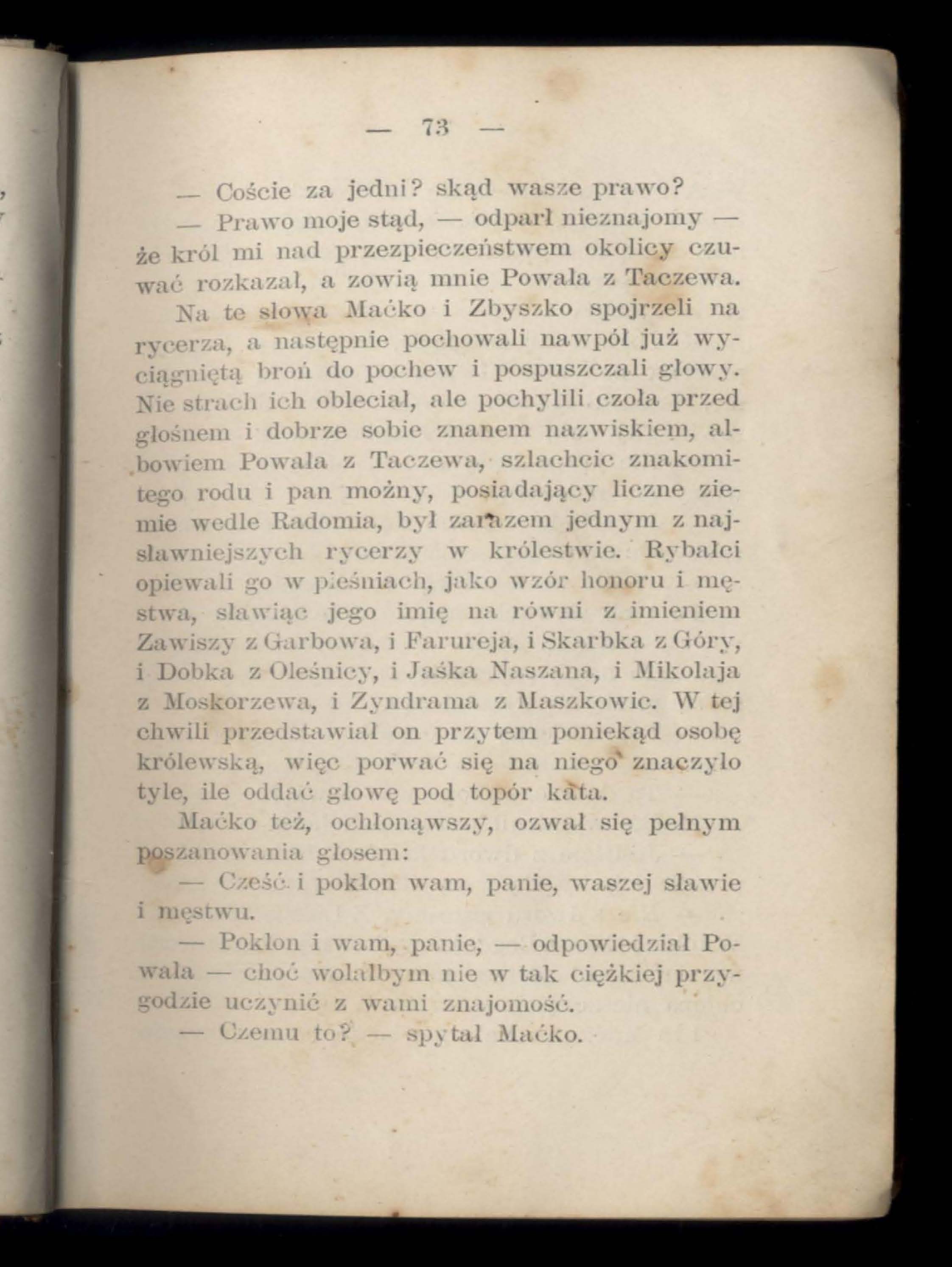 — 73 —

— Coście za jedni? skąd wasze prawo?

— Prawo moje stąd, — odparł nieznajomy — że król mi nad przezpieczeństwem okolicy czuwać rozkazał, a zowią mnie Powała z Taczewa.

Na te słowa Maćko i Zbyszko spojrzeli na rycerza, a następnie pochowali nawpół już wyciągniętą broń do pochew i pospuszczali głowy. Nie strach ich obleciał, ale pochylili czoła przed głośnem i dobrze sobie znanem nazwiskiem, albowiem Powała z Taczewa, szlachcic znakomitego rodu i pan możny, posiadający liczne ziemie wedle Radomia, był zarazem jednym z najsławniejszych rycerzy w królestwie. Rybałci opiewali go w pieśniach, jako wzór honoru i męstwa, sławiąc jego imię na równi z imieniem Zawiszy z Garbowa, i Farureja, i Skarbka z Góry, i Dobka z Oleśnicy, i Jaśka Naszana, i Mikołaja z Moskorzewa, i Zyndrama z Maszkowic. W tej chwili przedstawiał on przytem poniekąd osobę królewską, więc porwać się na niego znaczyło tyle, ile oddać głowę pod topór kata.

Maćko też, ochłonąwszy, ozwał się pełnym poszanowania głosem:

— Cześć i pokłon wam, panie, waszej sławie i męstwu.

— Pokłon i wam, panie, — odpowiedział Powała — choć wolałbym nie w tak ciężkiej przygodzie uczynić z wami znajomość.

— Czemu to? — spytał Maćko.